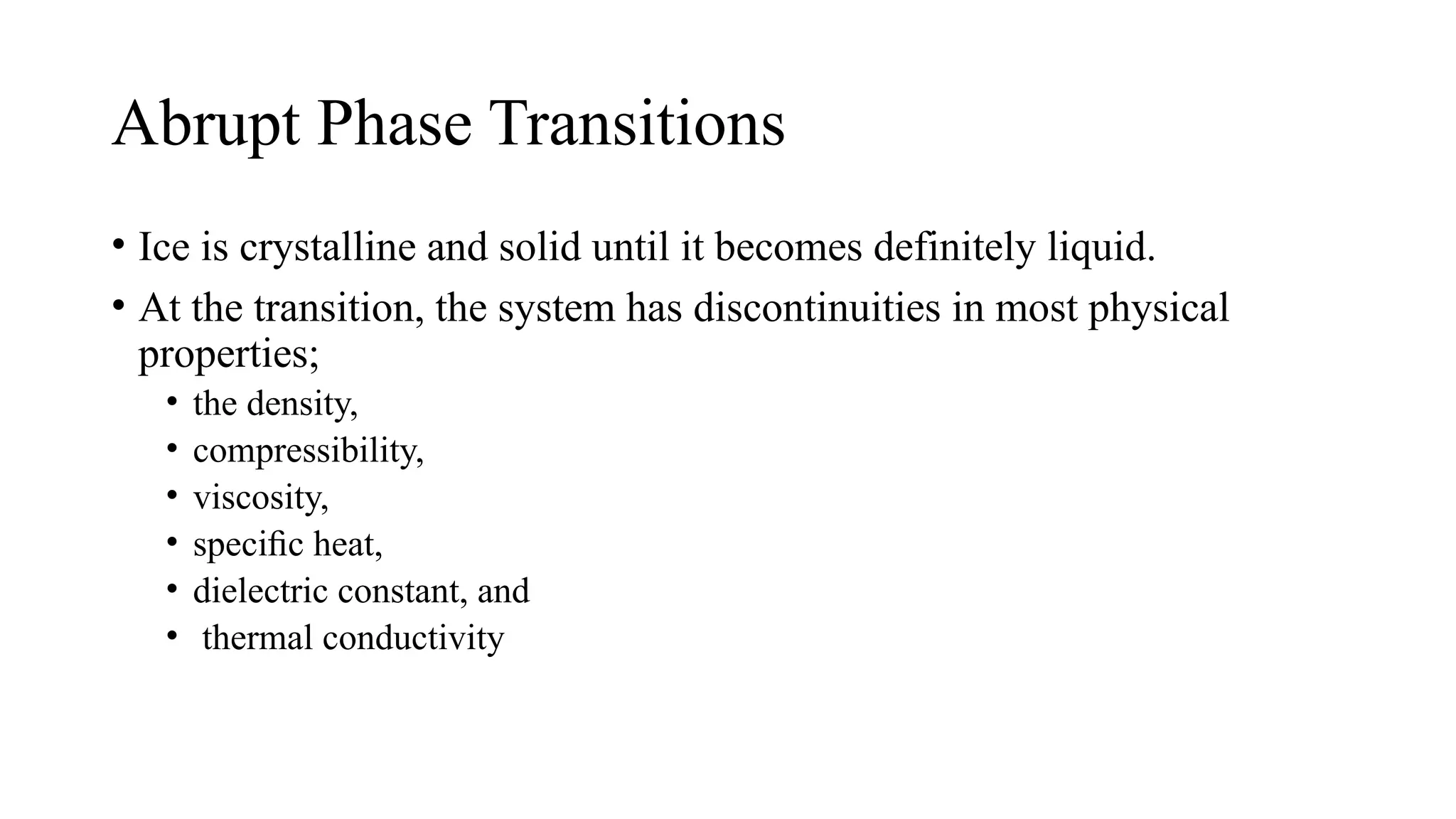 Abrupt Phase Transitions

• Ice is crystalline and solid until it becomes definitely liquid.
• At the transition, the system has discontinuities in most physical properties;
  • the density,
  • compressibility,
  • viscosity,
  • specific heat,
  • dielectric constant, and
  • thermal conductivity